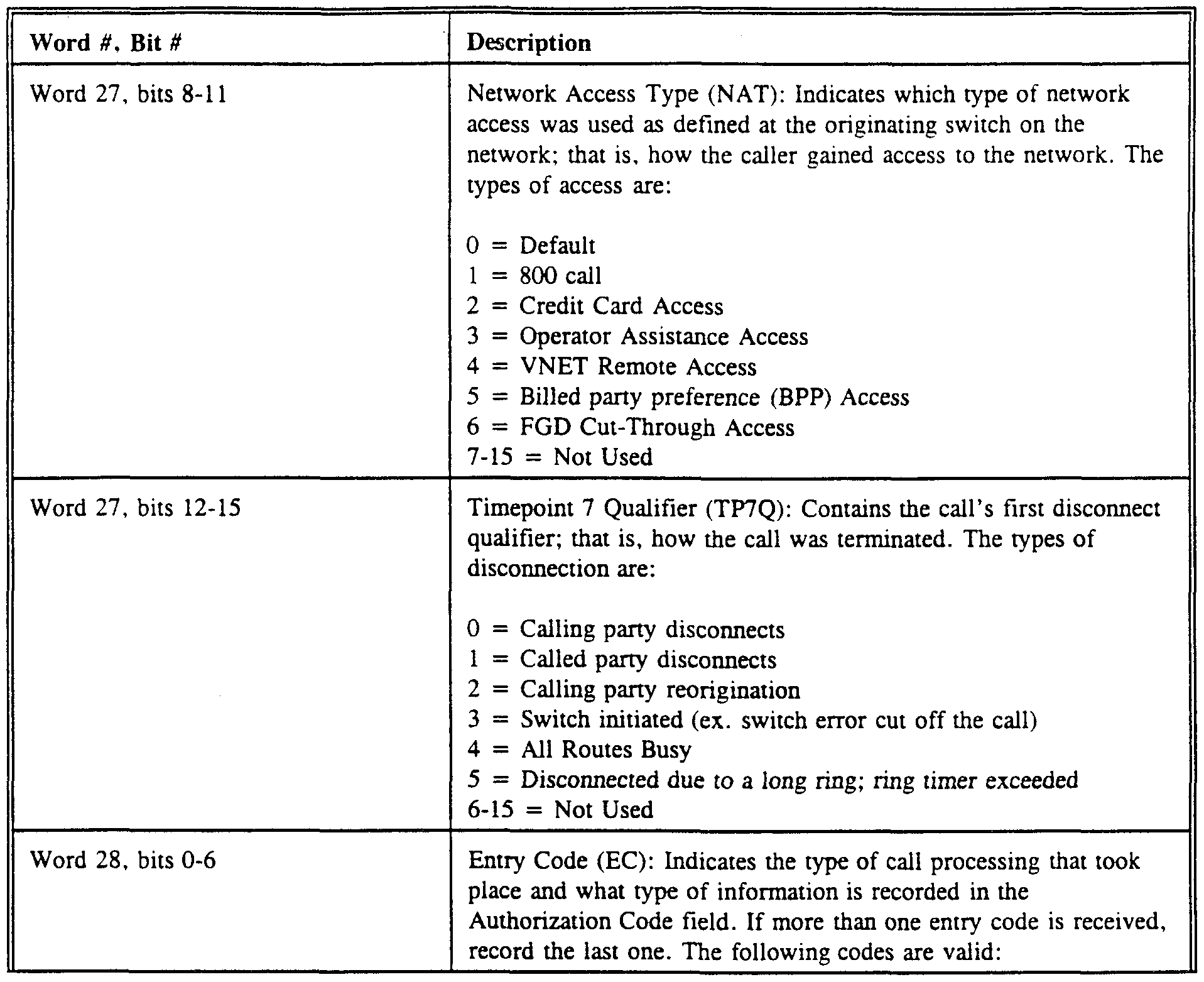 | Word #, Bit # | Description |
|---|---|
| Word 27, bits 8-11 | Network Access Type (NAT): Indicates which type of network access was used as defined at the originating switch on the network; that is, how the caller gained access to the network. The types of access are:<br><br>0 = Default<br>1 = 800 call<br>2 = Credit Card Access<br>3 = Operator Assistance Access<br>4 = VNET Remote Access<br>5 = Billed party preference (BPP) Access<br>6 = FGD Cut-Through Access<br>7-15 = Not Used |
| Word 27, bits 12-15 | Timepoint 7 Qualifier (TP7Q): Contains the call's first disconnect qualifier; that is, how the call was terminated. The types of disconnection are:<br><br>0 = Calling party disconnects<br>1 = Called party disconnects<br>2 = Calling party reorigination<br>3 = Switch initiated (ex. switch error cut off the call)<br>4 = All Routes Busy<br>5 = Disconnected due to a long ring; ring timer exceeded<br>6-15 = Not Used |
| Word 28, bits 0-6 | Entry Code (EC): Indicates the type of call processing that took place and what type of information is recorded in the Authorization Code field. If more than one entry code is received, record the last one. The following codes are valid: |